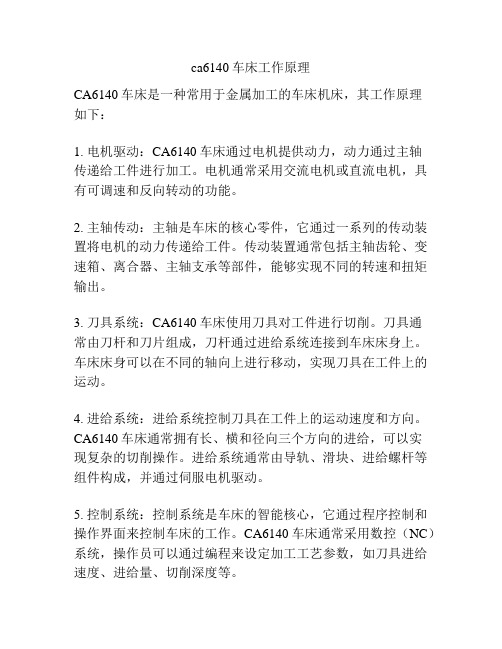 ca6140 车床工作原理

CA6140 车床是一种常用于金属加工的车床机床，其工作原理如下：

1. 电机驱动：CA6140 车床通过电机提供动力，动力通过主轴传递给工件进行加工。电机通常采用交流电机或直流电机，具有可调速和反向转动的功能。

2. 主轴传动：主轴是车床的核心零件，它通过一系列的传动装置将电机的动力传递给工件。传动装置通常包括主轴齿轮、变速箱、离合器、主轴支承等部件，能够实现不同的转速和扭矩输出。

3. 刀具系统：CA6140 车床使用刀具对工件进行切削。刀具通常由刀杆和刀片组成，刀杆通过进给系统连接到车床床身上。车床床身可以在不同的轴向上进行移动，实现刀具在工件上的运动。

4. 进给系统：进给系统控制刀具在工件上的运动速度和方向。CA6140 车床通常拥有长、横和径向三个方向的进给，可以实现复杂的切削操作。进给系统通常由导轨、滑块、进给螺杆等组件构成，并通过伺服电机驱动。

5. 控制系统：控制系统是车床的智能核心，它通过程序控制和操作界面来控制车床的工作。CA6140 车床通常采用数控（NC）系统，操作员可以通过编程来设定加工工艺参数，如刀具进给速度、进给量、切削深度等。